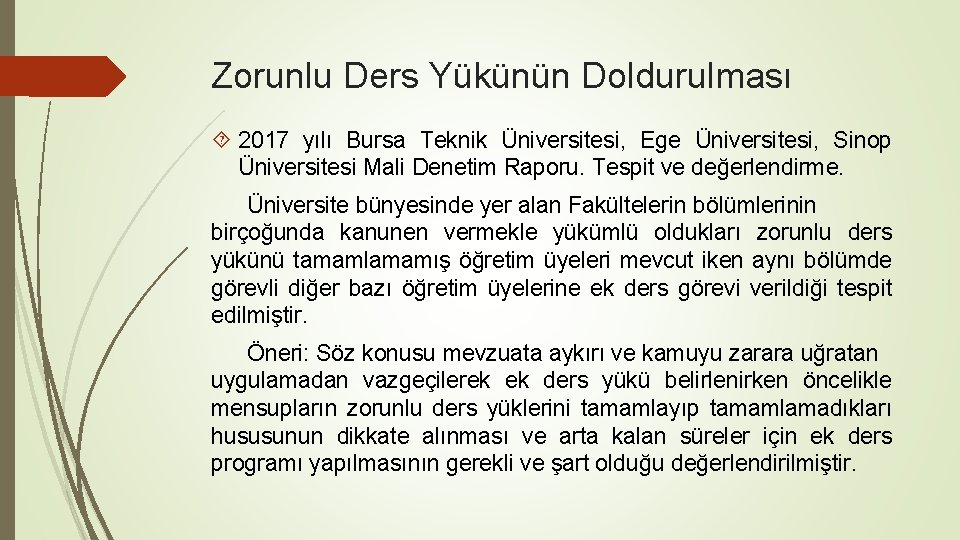 Zorunlu Ders Yükünün Doldurulması

2017 yılı Bursa Teknik Üniversitesi, Ege Üniversitesi, Sinop Üniversitesi Mali Denetim Raporu. Tespit ve değerlendirme.

Üniversite bünyesinde yer alan Fakültelerin bölümlerinin birçoğunda kanunen vermekle yükümlü oldukları zorunlu ders yükünü tamamlamamış öğretim üyeleri mevcut iken aynı bölümde görevli diğer bazı öğretim üyelerine ek ders görevi verildiği tespit edilmiştir.

Öneri: Söz konusu mevzuata aykırı ve kamuyu zarara uğratan uygulamadan vazgeçilerek ek ders yükü belirlenirken öncelikle mensupların zorunlu ders yüklerini tamamlayıp tamamlamadıkları hususunun dikkate alınması ve arta kalan süreler için ek ders programı yapılmasının gerekli ve şart olduğu değerlendirilmiştir.